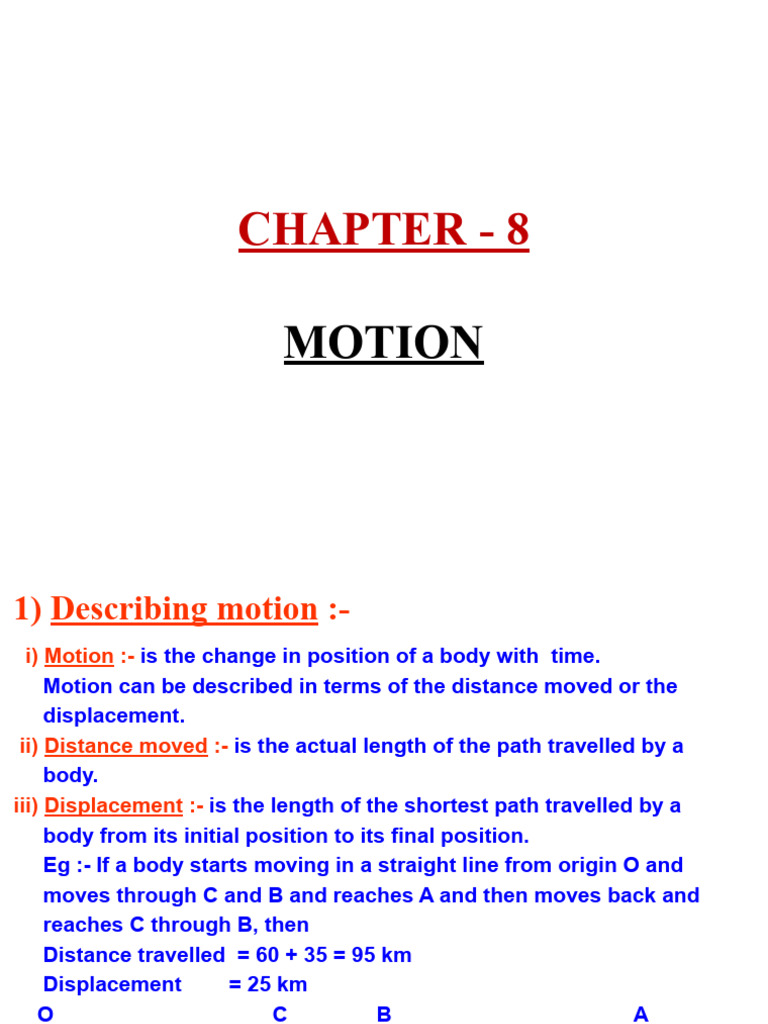 CHAPTER - 8

MOTION

1) Describing motion :-

i) Motion :- is the change in position of a body with time. Motion can be described in terms of the distance moved or the displacement.

ii) Distance moved :- is the actual length of the path travelled by a body.

iii) Displacement :- is the length of the shortest path travelled by a body from its initial position to its final position.

Eg :- If a body starts moving in a straight line from origin O and moves through C and B and reaches A and then moves back and reaches C through B, then

Distance travelled = 60 + 35 = 95 km

Displacement = 25 km

O C B A